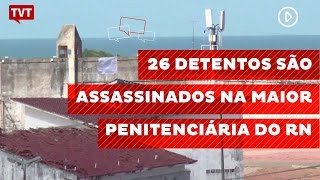 TVT

26 DETENTOS SÃO ASSASSINADOS NA MAIOR PENITENCIÁRIA DO RN